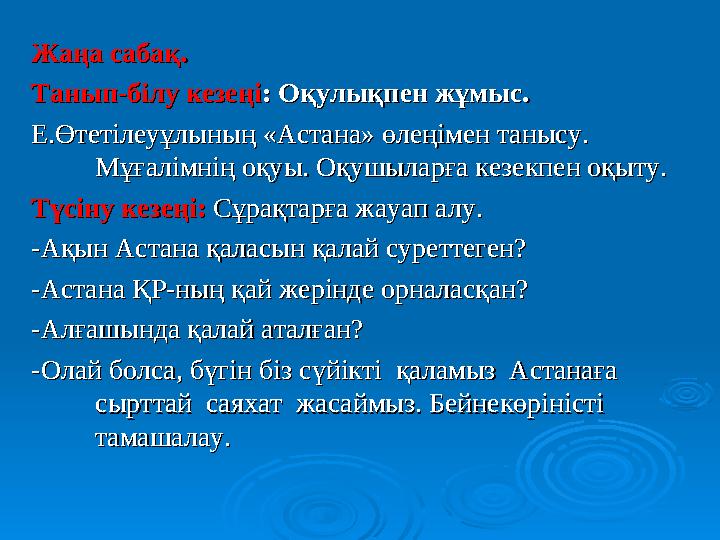 Жаңа сабақ.

Танып-білу кезеңі: Оқулықпен жұмыс.

Е.Өтетілеуұлының «Астана» өлеңімен танысу. Мұғалімнің оқуы. Оқушыларға кезекпен оқыту.

Түсіну кезеңі: Сұрақтарға жауап алу.

-Ақын Астана қаласын қалай суреттеген?

-Астана ҚР-ның қай жерінде орналасқан?

-Алғашында қалай аталған?

-Олай болса, бүгін біз сүйікті қаламыз Астанаға сырттай саяхат жасаймыз. Бейнекөріністі тамашалау.